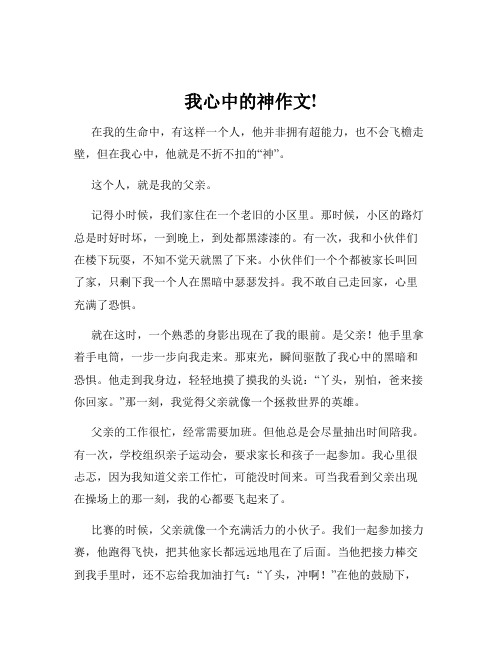 我心中的神作文!

在我的生命中，有这样一个人，他并非拥有超能力，也不会飞檐走壁，但在我心中，他就是不折不扣的“神”。

这个人，就是我的父亲。

记得小时候，我们家住在一个老旧的小区里。那时候，小区的路灯总是时好时坏，一到晚上，到处都黑漆漆的。有一次，我和小伙伴们在楼下玩耍，不知不觉天就黑了下来。小伙伴们一个个都被家长叫回了家，只剩下我一个人在黑暗中瑟瑟发抖。我不敢自己走回家，心里充满了恐惧。

就在这时，一个熟悉的身影出现在了我的眼前。是父亲！他手里拿着手电筒，一步一步向我走来。那束光，瞬间驱散了我心中的黑暗和恐惧。他走到我身边，轻轻地摸了摸我的头说：“丫头，别怕，爸来接你回家。”那一刻，我觉得父亲就像一个拯救世界的英雄。

父亲的工作很忙，经常需要加班。但他总是会尽量抽出时间陪我。有一次，学校组织亲子运动会，要求家长和孩子一起参加。我心里很忐忑，因为我知道父亲工作忙，可能没时间来。可当我看到父亲出现在操场上的那一刻，我的心都要飞起来了。

比赛的时候，父亲就像一个充满活力的小伙子。我们一起参加接力赛，他跑得飞快，把其他家长都远远地甩在了后面。当他把接力棒交到我手里时，还不忘给我加油打气：“丫头，冲啊！”在他的鼓励下，